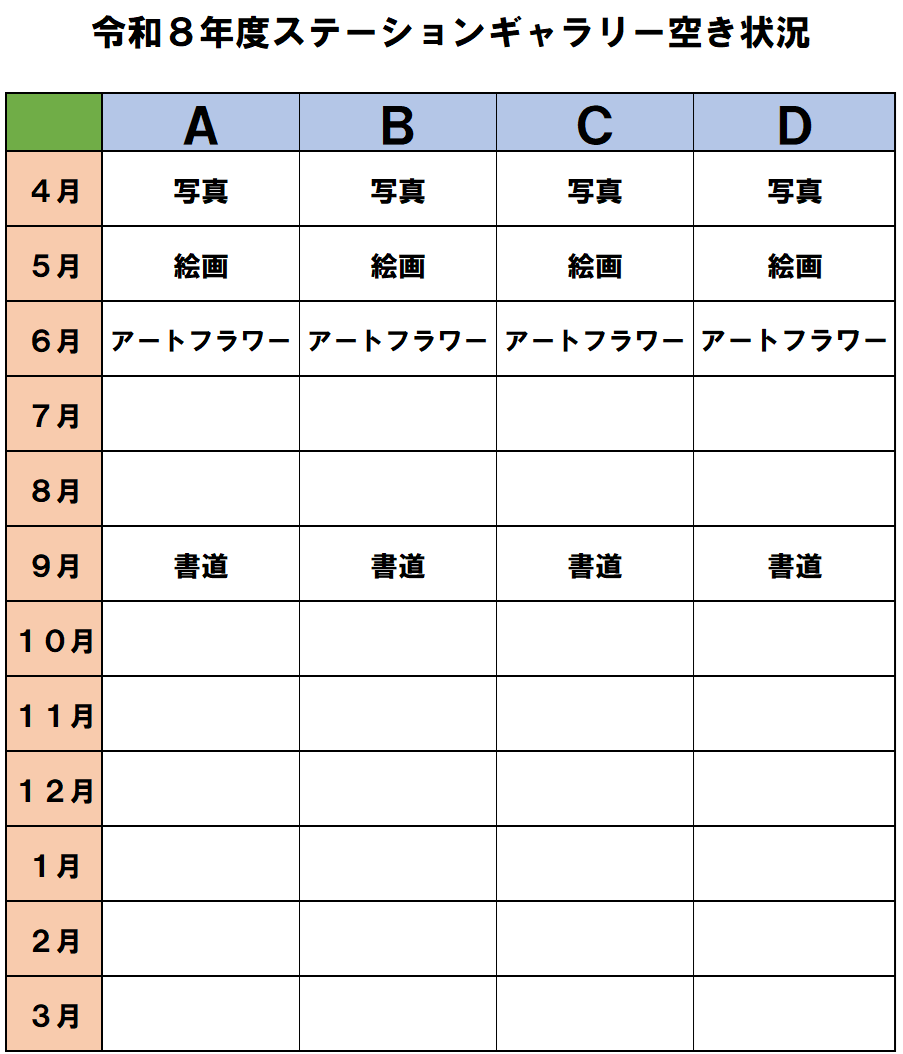 令和８年度ステーションギャラリー空き状況

|  | A | B | C | D |
|---|---|---|---|---|
| ４月 | 写真 | 写真 | 写真 | 写真 |
| ５月 | 絵画 | 絵画 | 絵画 | 絵画 |
| ６月 | アートフラワー | アートフラワー | アートフラワー | アートフラワー |
| ７月 |  |  |  |  |
| ８月 |  |  |  |  |
| ９月 | 書道 | 書道 | 書道 | 書道 |
| １０月 |  |  |  |  |
| １１月 |  |  |  |  |
| １２月 |  |  |  |  |
| １月 |  |  |  |  |
| ２月 |  |  |  |  |
| ３月 |  |  |  |  |